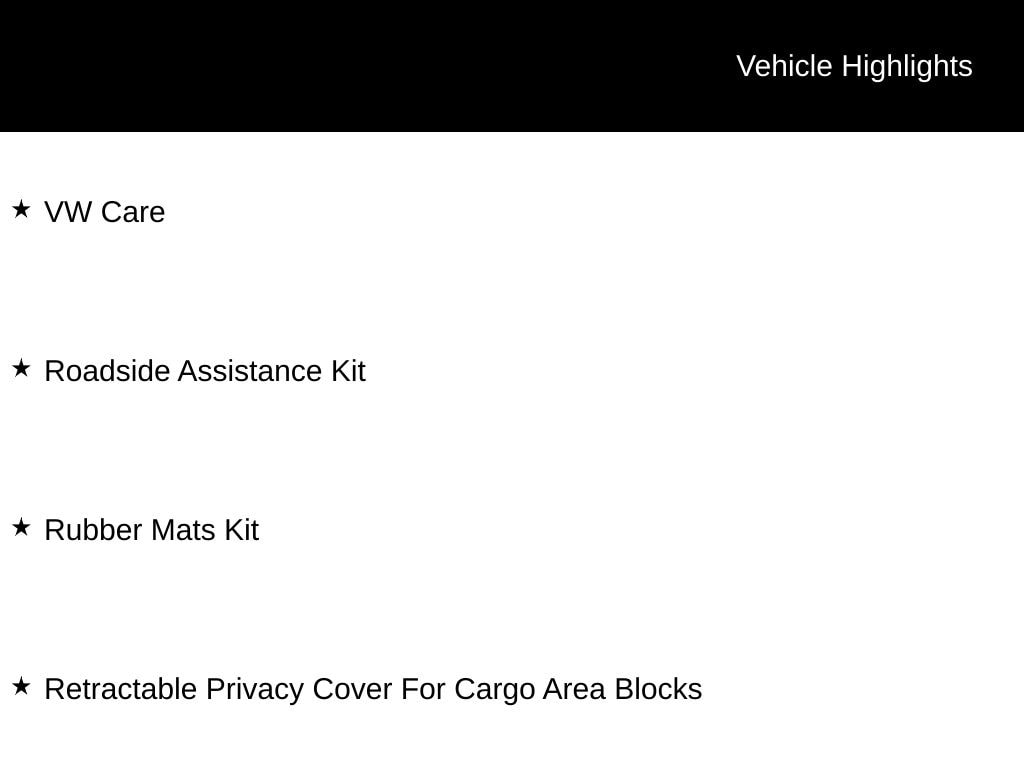 Vehicle Highlights

★ VW Care

★ Roadside Assistance Kit

★ Rubber Mats Kit

★ Retractable Privacy Cover For Cargo Area Blocks